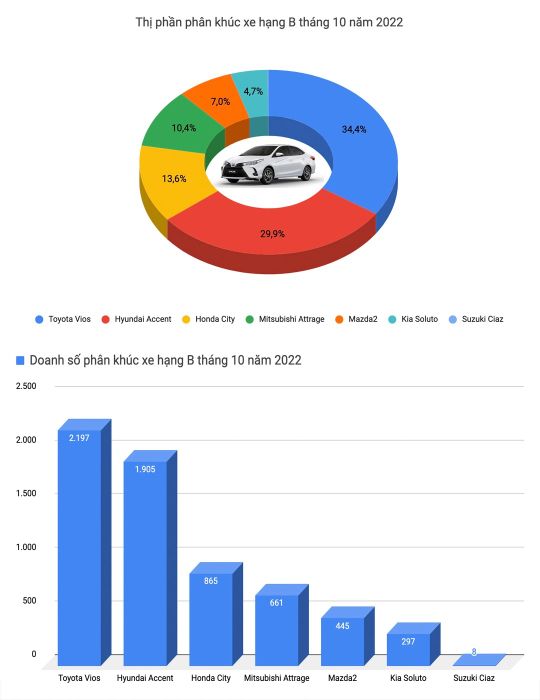 Thị phần phân khúc xe hạng B tháng 10 năm 2022

34,4%
29,9%
13,6%
10,4%
7,0%
4,7%

Toyota Vios
Hyundai Accent
Honda City
Mitsubishi Attrage
Mazda2
Kia Soluto
Suzuki Ciaz

Doanh số phân khúc xe hạng B tháng 10 năm 2022

2.500
2.000
1.500
1.000
500
0

2.197
1.905
865
661
445
297
8

Toyota Vios
Hyundai Accent
Honda City
Mitsubishi Attrage
Mazda2
Kia Soluto
Suzuki Ciaz